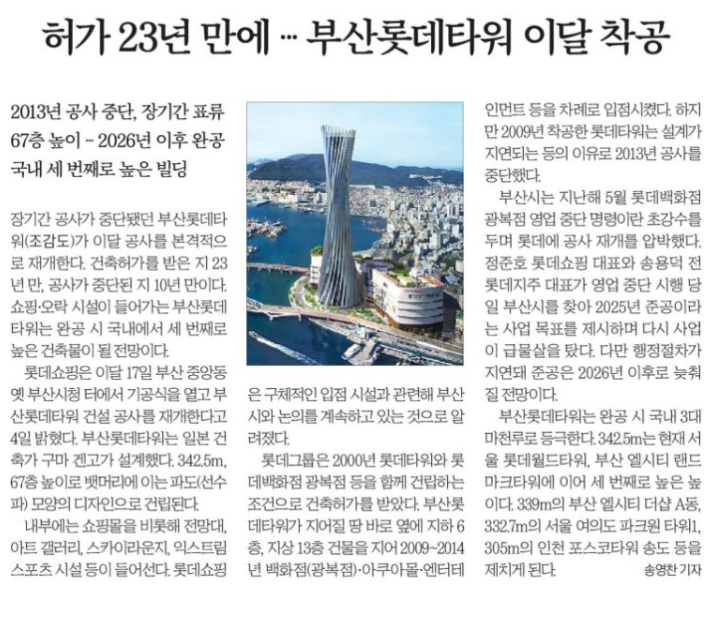 허가 23년 만에 … 부산롯데타워 이달 착공

2013년 공사 중단, 장기간 표류
67층 높이 – 2026년 이후 완공
국내 세 번째로 높은 빌딩

장기간 공사가 중단됐던 부산롯데타워(조감도)가 이달 공사를 본격적으로 재개한다. 건축허가를 받은 지 23년 만, 공사가 중단된 지 10년 만이다. 쇼핑·오락 시설이 들어가는 부산롯데타워는 완공 시 국내에서 세 번째로 높은 건축물이 될 전망이다.

롯데쇼핑은 이달 17일 부산 중앙동 옛 부산시청 터에서 기공식을 열고 부산롯데타워 건설 공사를 재개한다고 4일 밝혔다. 부산롯데타워는 일본 건축가 구마 겐고가 설계했다. 342.5m, 67층 높이로 뱃머리에 이는 파도(선수파) 모양의 디자인으로 건립된다.

내부에는 쇼핑몰을 비롯해 전망대, 아트 갤러리, 스카이라운지, 익스트림 스포츠 시설 등이 들어선다. 롯데쇼핑은 구체적인 입점 시설과 관련해 부산시와 논의를 계속하고 있는 것으로 알려졌다.

롯데그룹은 2000년 롯데타워와 롯데백화점 광복점 등을 함께 건립하는 조건으로 건축허가를 받았다. 부산롯데타워가 지어질 땅 바로 옆에 지하 6층, 지상 13층 건물을 지어 2009~2014년 백화점(광복점)·아쿠아몰·엔터테인먼트 등을 차례로 입점시켰다. 하지만 2009년 착공한 롯데타워는 설계가 지연되는 등의 이유로 2013년 공사를 중단했다.

부산시는 지난해 5월 롯데백화점 광복점 영업 중단 명령이란 초강수를 두며 롯데에 공사 재개를 압박했다. 정준호 롯데쇼핑 대표와 송용덕 전 롯데지주 대표가 영업 중단 시행 당일 부산시를 찾아 2025년 준공이라는 사업 목표를 제시하며 다시 사업이 급물살을 탔다. 다만 행정절차가 지연돼 준공은 2026년 이후로 늦춰질 전망이다.

부산롯데타워는 완공 시 국내 3대 마천루로 등극한다. 342.5m는 현재 서울 롯데월드타워, 부산 엘시티 랜드마크타워에 이어 세 번째로 높은 높이다. 339m의 부산 엘시티 더샵 A동, 332.7m의 서울 여의도 파크원 타워1, 305m의 인천 포스코타워 송도 등을 제치게 된다.

송영찬 기자